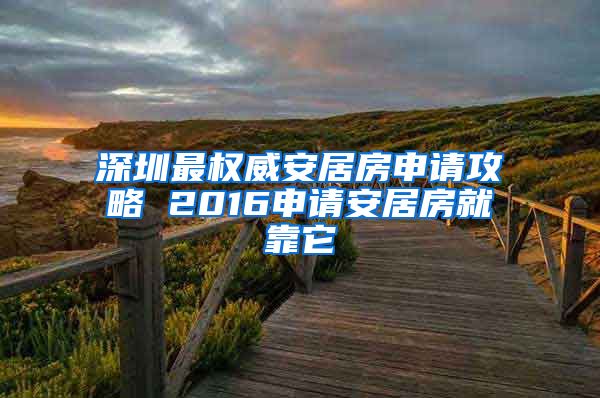 深圳最权威安居房申请攻略 2016申请安居房就靠它